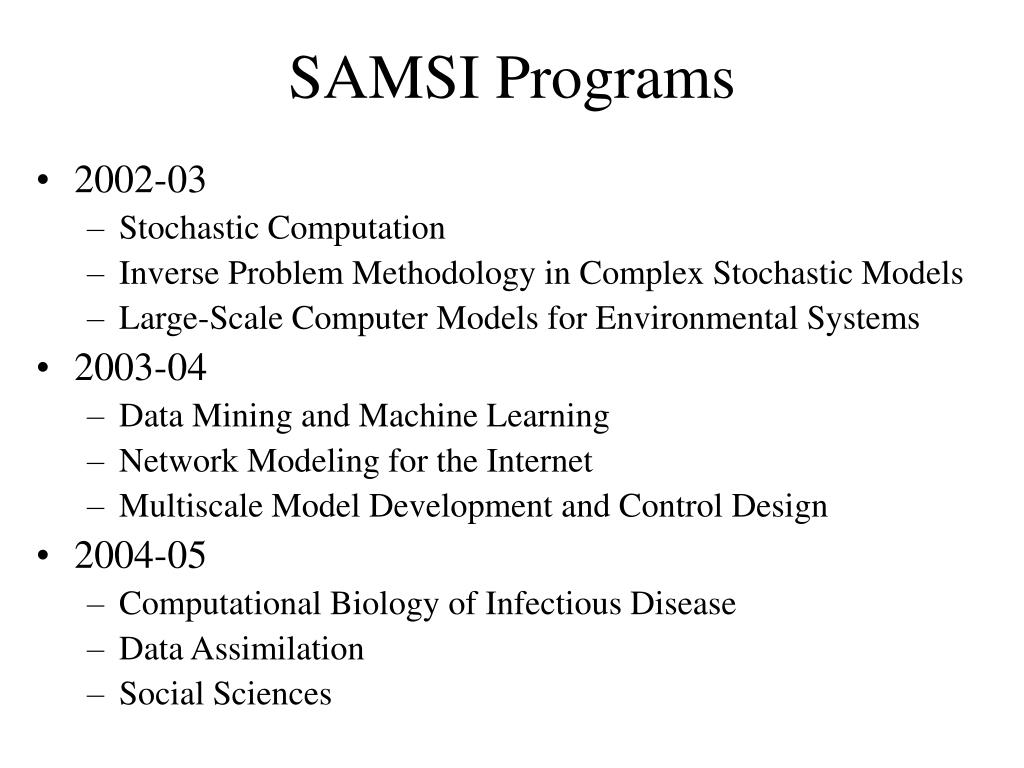 SAMSI Programs

• 2002-03
– Stochastic Computation
– Inverse Problem Methodology in Complex Stochastic Models
– Large-Scale Computer Models for Environmental Systems
• 2003-04
– Data Mining and Machine Learning
– Network Modeling for the Internet
– Multiscale Model Development and Control Design
• 2004-05
– Computational Biology of Infectious Disease
– Data Assimilation
– Social Sciences